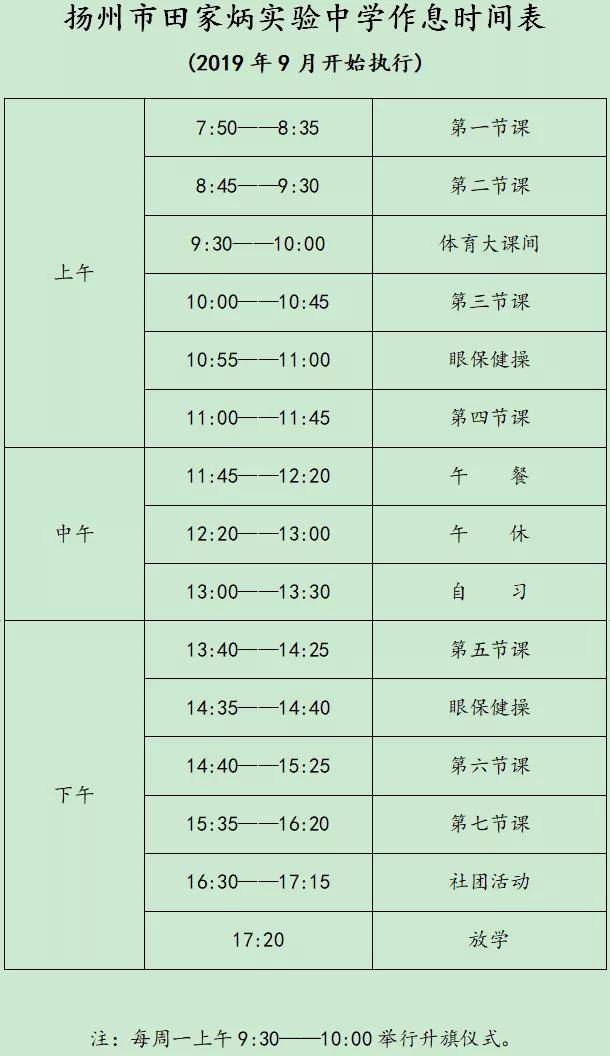 扬州市田家炳实验中学作息时间表

(2019年9月开始执行)

| 上午 | 7:50——8:35 | 第一节课 |
|---|---|---|
| | 8:45——9:30 | 第二节课 |
| | 9:30——10:00 | 体育大课间 |
| | 10:00——10:45 | 第三节课 |
| | 10:55——11:00 | 眼保健操 |
| | 11:00——11:45 | 第四节课 |
| 中午 | 11:45——12:20 | 午 餐 |
| | 12:20——13:00 | 午 休 |
| | 13:00——13:30 | 自 习 |
| 下午 | 13:40——14:25 | 第五节课 |
| | 14:35——14:40 | 眼保健操 |
| | 14:40——15:25 | 第六节课 |
| | 15:35——16:20 | 第七节课 |
| | 16:30——17:15 | 社团活动 |
| | 17:20 | 放学 |

注:每周一上午9:30——10:00举行升旗仪式。